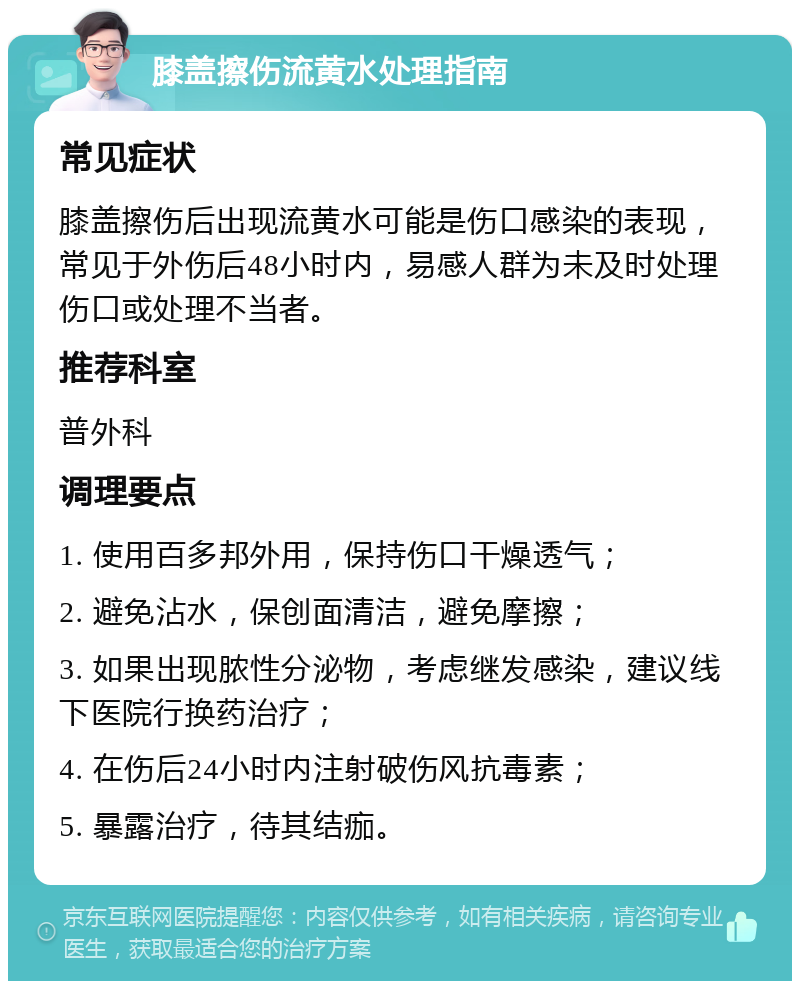 膝盖擦伤流黄水处理指南

常见症状

膝盖擦伤后出现流黄水可能是伤口感染的表现，常见于外伤后48小时内，易感人群为未及时处理伤口或处理不当者。

推荐科室

普外科

调理要点

1. 使用百多邦外用，保持伤口干燥透气；

2. 避免沾水，保创面清洁，避免摩擦；

3. 如果出现脓性分泌物，考虑继发感染，建议线下医院行换药治疗；

4. 在伤后24小时内注射破伤风抗毒素；

5. 暴露治疗，待其结痂。

京东互联网医院提醒您：内容仅供参考，如有相关疾病，请咨询专业医生，获取最适合您的治疗方案